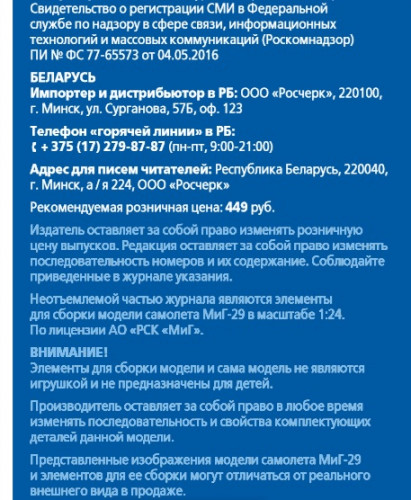 Свидетельство о регистрации СМИ в Федеральной службе по надзору в сфере связи, информационных технологий и массовых коммуникаций (Роскомнадзор) ПИ № ФС 77-65573 от 04.05.2016

БЕЛАРУСЬ
Импортер и дистрибьютор в РБ: ООО «Росчерк», 220100, г. Минск, ул. Сурганова, 57Б, оф. 123

Телефон «горячей линии» в РБ:
+ 375 (17) 279-87-87 (пн-пт, 9:00-21:00)

Адрес для писем читателей: Республика Беларусь, 220040, г. Минск, а / я 224, ООО «Росчерк»

Рекомендуемая розничная цена: 449 руб.

Издатель оставляет за собой право изменять розничную цену выпусков. Редакция оставляет за собой право изменять последовательность номеров и их содержание. Соблюдайте приведенные в журнале указания.

Неотъемлемой частью журнала являются элементы для сборки модели самолета МиГ-29 в масштабе 1:24. По лицензии АО «РСК «МиГ».

ВНИМАНИЕ!
Элементы для сборки модели и сама модель не являются игрушкой и не предназначены для детей.

Производитель оставляет за собой право в любое время изменять последовательность и свойства комплектующих деталей данной модели.

Представленные изображения модели самолета МиГ-29 и элементов для ее сборки могут отличаться от реального внешнего вида в продаже.